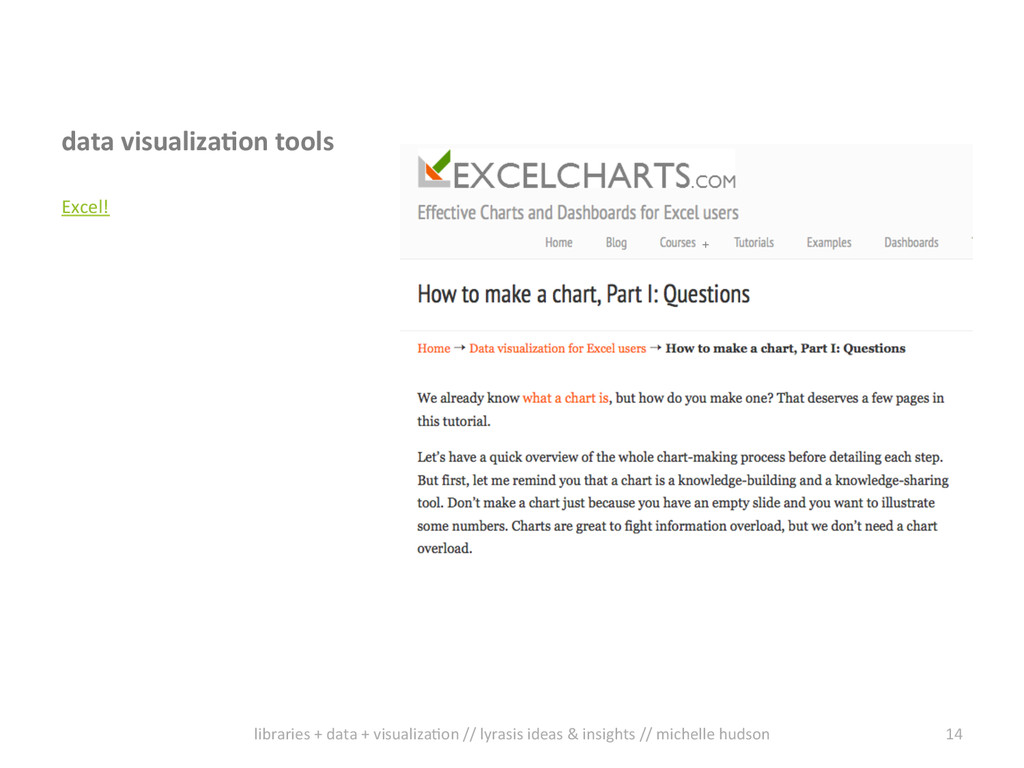 data visualization tools

Excel!

EXCELCHARTS.COM

Effective Charts and Dashboards for Excel users

Home Blog Courses + Tutorials Examples Dashboards

How to make a chart, Part I: Questions

Home → Data visualization for Excel users → How to make a chart, Part I: Questions

We already know what a chart is, but how do you make one? That deserves a few pages in this tutorial.

Let's have a quick overview of the whole chart-making process before detailing each step. But first, let me remind you that a chart is a knowledge-building and a knowledge-sharing tool. Don't make a chart just because you have an empty slide and you want to illustrate some numbers. Charts are great to fight information overload, but we don't need a chart overload.

libraries + data + visualization // lyrasis ideas & insights // michelle hudson 14